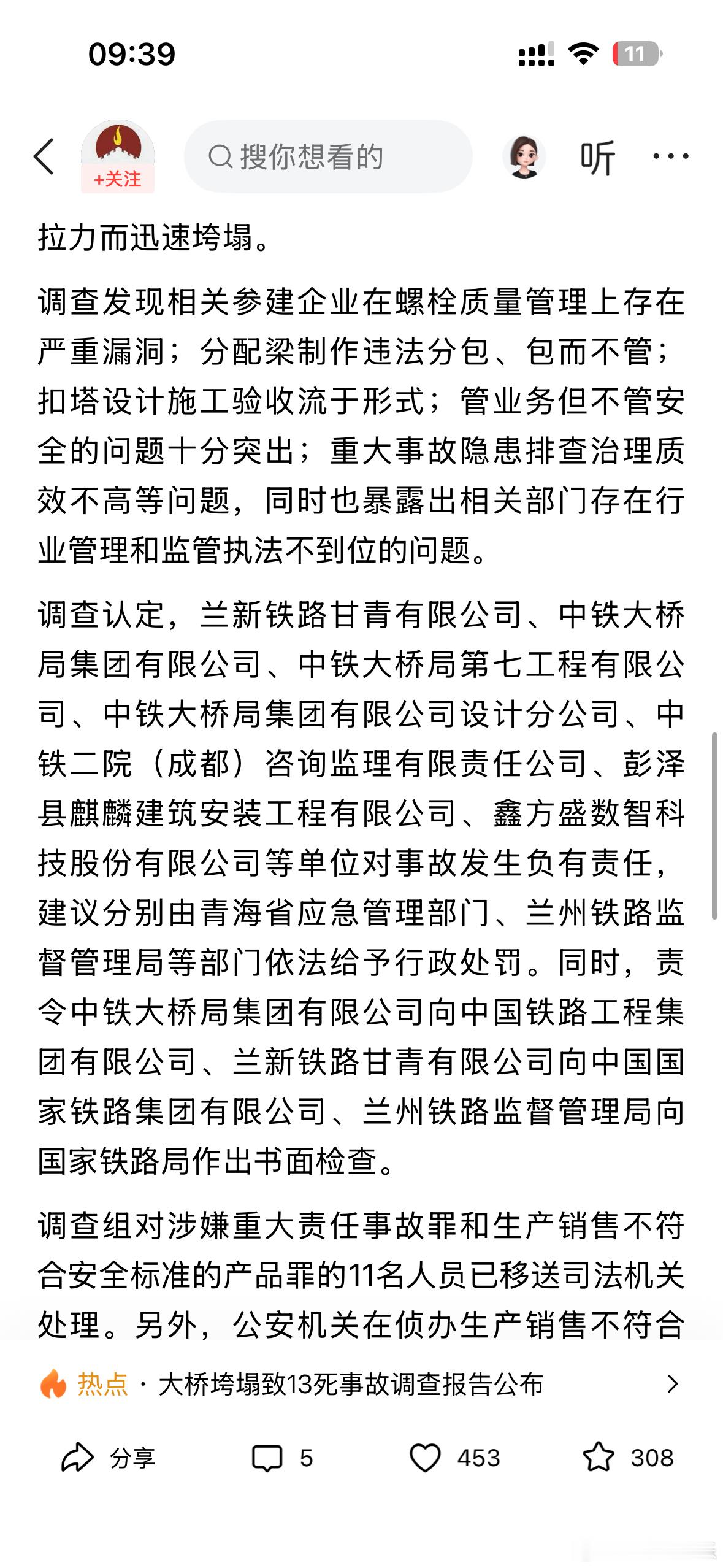 09:39

11

+关注

搜你想看的

听

拉力而迅速垮塌。

调查发现相关参建企业在螺栓质量管理上存在严重漏洞；分配梁制作违法分包、包而不管；扣塔设计施工验收流于形式；管业务但不管安全的问题十分突出；重大事故隐患排查治理质效不高等问题，同时也暴露出相关部门存在行业管理和监管执法不到位的问题。

调查认定，兰新铁路甘青有限公司、中铁大桥局集团有限公司、中铁大桥局第七工程有限公司、中铁大桥局集团有限公司设计分公司、中铁二院（成都）咨询监理有限责任公司、彭泽县麒麟建筑安装工程有限公司、鑫方盛数智科技股份有限公司等单位对事故发生负有责任，建议分别由青海省应急管理部门、兰州铁路监督管理局等部门依法给予行政处罚。同时，责令中铁大桥局集团有限公司向中国铁路工程集团有限公司、兰新铁路甘青有限公司向中国国家铁路集团有限公司、兰州铁路监督管理局向国家铁路局作出书面检查。

调查组对涉嫌重大责任事故罪和生产销售不符合安全标准的产品罪的11名人员已移送司法机关处理。另外，公安机关在侦办生产销售不符合

热点 · 大桥垮塌致13死事故调查报告公布

分享 5 453 308